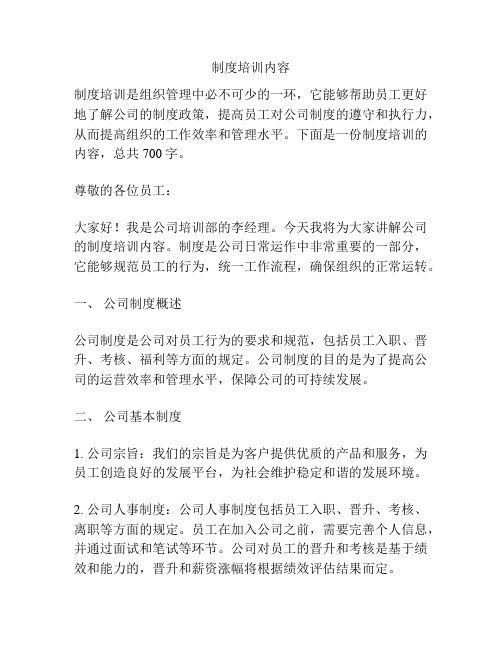 制度培训内容

制度培训是组织管理中必不可少的一环，它能够帮助员工更好地了解公司的制度政策，提高员工对公司制度的遵守和执行力，从而提高组织的工作效率和管理水平。下面是一份制度培训的内容，总共 700 字。

尊敬的各位员工：

大家好！我是公司培训部的李经理。今天我将为大家讲解公司的制度培训内容。制度是公司日常运作中非常重要的一部分，它能够规范员工的行为，统一工作流程，确保组织的正常运转。

一、 公司制度概述

公司制度是公司对员工行为的要求和规范，包括员工入职、晋升、考核、福利等方面的规定。公司制度的目的是为了提高公司的运营效率和管理水平，保障公司的可持续发展。

二、 公司基本制度

1. 公司宗旨：我们的宗旨是为客户提供优质的产品和服务，为员工创造良好的发展平台，为社会维护稳定和谐的发展环境。

2. 公司人事制度：公司人事制度包括员工入职、晋升、考核、离职等方面的规定。员工在加入公司之前，需要完善个人信息，并通过面试和笔试等环节。公司对员工的晋升和考核是基于绩效和能力的，晋升和薪资涨幅将根据绩效评估结果而定。